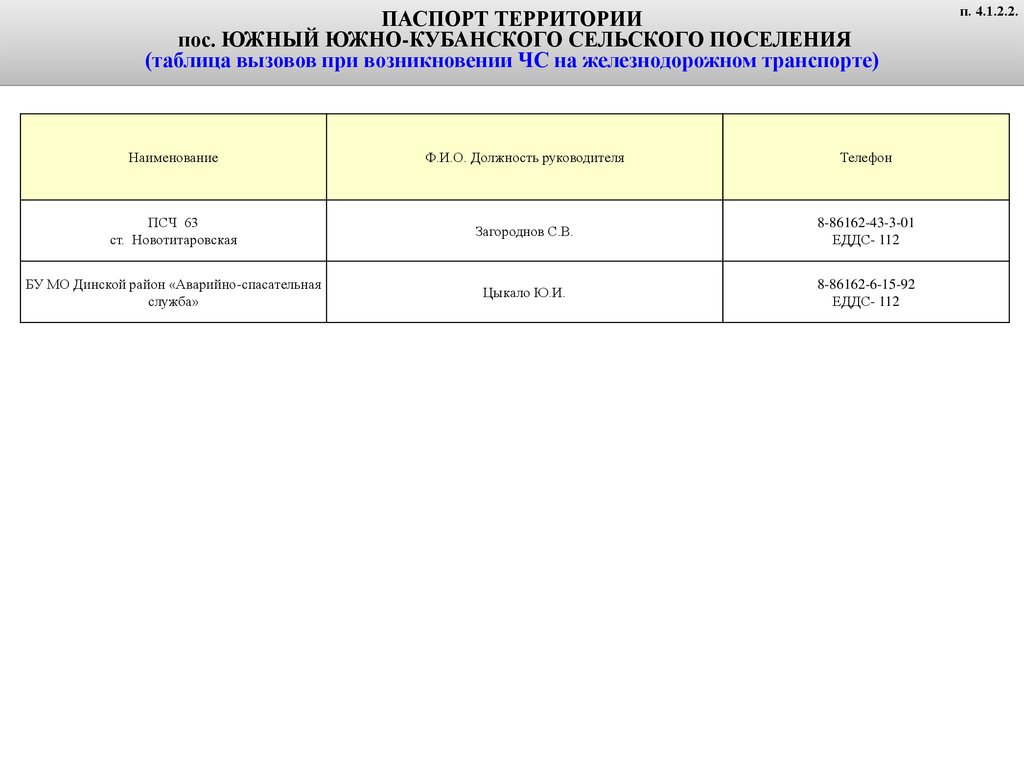 п. 4.1.2.2.

ПАСПОРТ ТЕРРИТОРИИ
пос. ЮЖНЫЙ ЮЖНО-КУБАНСКОГО СЕЛЬСКОГО ПОСЕЛЕНИЯ
(таблица вызовов при возникновении ЧС на железнодорожном транспорте)

| Наименование | Ф.И.О. Должность руководителя | Телефон |
|---|---|---|
| ПСЧ 63 ст. Новотитаровская | Загороднов С.В. | 8-86162-43-3-01 ЕДДС- 112 |
| БУ МО Динской район «Аварийно-спасательная служба» | Цыкало Ю.И. | 8-86162-6-15-92 ЕДДС- 112 |